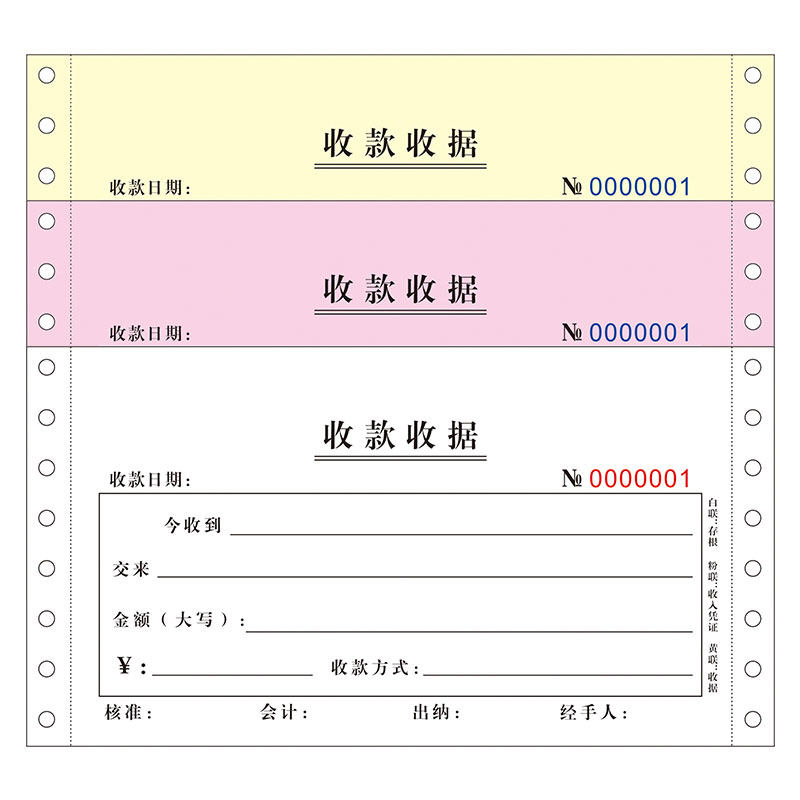 收款收据

收款日期：

№ 0000001

收款收据

收款日期：

№ 0000001

收款收据

收款日期：

№ 0000001

今收到

交来

金额（大写）：

¥：

收款方式：

白联：存根

粉联：收入凭证

黄联：收据

核准：

会计：

出纳：

经手人：